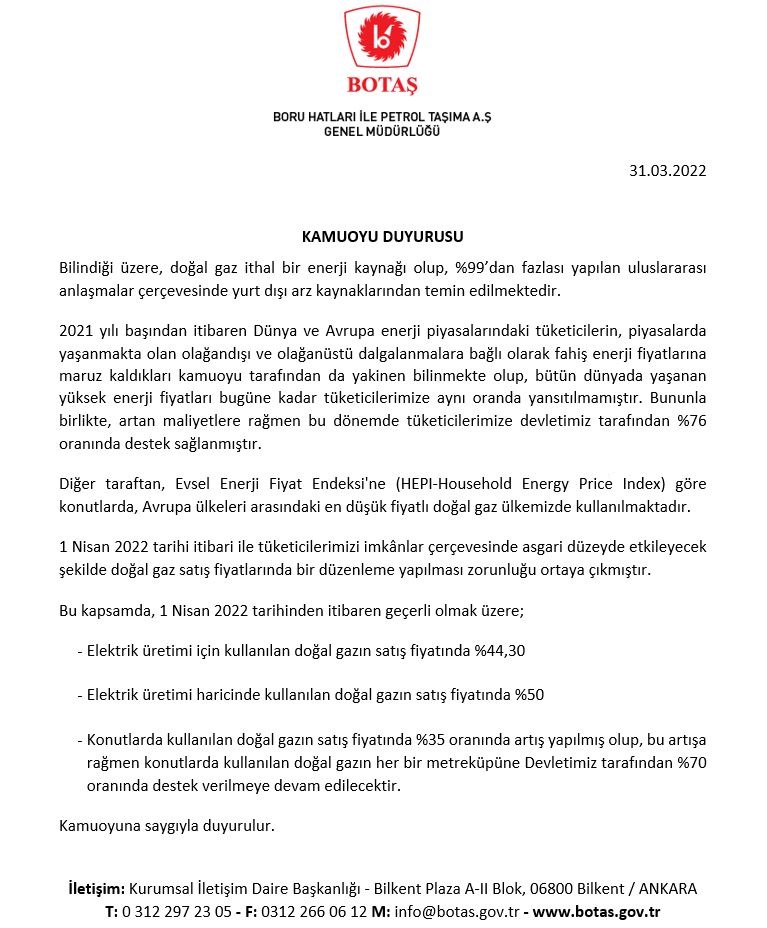 BOTAŞ

BORU HATLARI İLE PETROL TAŞIMA A.Ş
GENEL MÜDÜRLÜĞÜ

31.03.2022

KAMUOYU DUYURUSU

Bilindiği üzere, doğal gaz ithal bir enerji kaynağı olup, %99'dan fazlası yapılan uluslararası anlaşmalar çerçevesinde yurt dışı arz kaynaklarından temin edilmektedir.

2021 yılı başından itibaren Dünya ve Avrupa enerji piyasalarındaki tüketicilerin, piyasalarda yaşanmakta olan olağandışı ve olağanüstü dalgalanmalara bağlı olarak fahiş enerji fiyatlarına maruz kaldıkları kamuoyu tarafından da yakinen bilinmekte olup, bütün dünyada yaşanan yüksek enerji fiyatları bugüne kadar tüketicilerimize aynı oranda yansıtılmamıştır. Bununla birlikte, artan maliyetlere rağmen bu dönemde tüketicilerimize devletimiz tarafından %76 oranında destek sağlanmıştır.

Diğer taraftan, Evsel Enerji Fiyat Endeksi'ne (HEPI-Household Energy Price Index) göre konutlarda, Avrupa ülkeleri arasındaki en düşük fiyatlı doğal gaz ülkemizde kullanılmaktadır.

1 Nisan 2022 tarihi itibari ile tüketicilerimizi imkânlar çerçevesinde asgari düzeyde etkileyecek şekilde doğal gaz satış fiyatlarında bir düzenleme yapılması zorunluğu ortaya çıkmıştır.

Bu kapsamda, 1 Nisan 2022 tarihinden itibaren geçerli olmak üzere;

- Elektrik üretimi için kullanılan doğal gazın satış fiyatında %44,30

- Elektrik üretimi haricinde kullanılan doğal gazın satış fiyatında %50

- Konutlarda kullanılan doğal gazın satış fiyatında %35 oranında artış yapılmış olup, bu artışa rağmen konutlarda kullanılan doğal gazın her bir metreküpüne Devletimiz tarafından %70 oranında destek verilmeye devam edilecektir.

Kamuoyuna saygıyla duyurulur.

İletişim: Kurumsal İletişim Daire Başkanlığı - Bilkent Plaza A-II Blok, 06800 Bilkent / ANKARA
T: 0 312 297 23 05 - F: 0312 266 06 12 M: info@botas.gov.tr - www.botas.gov.tr